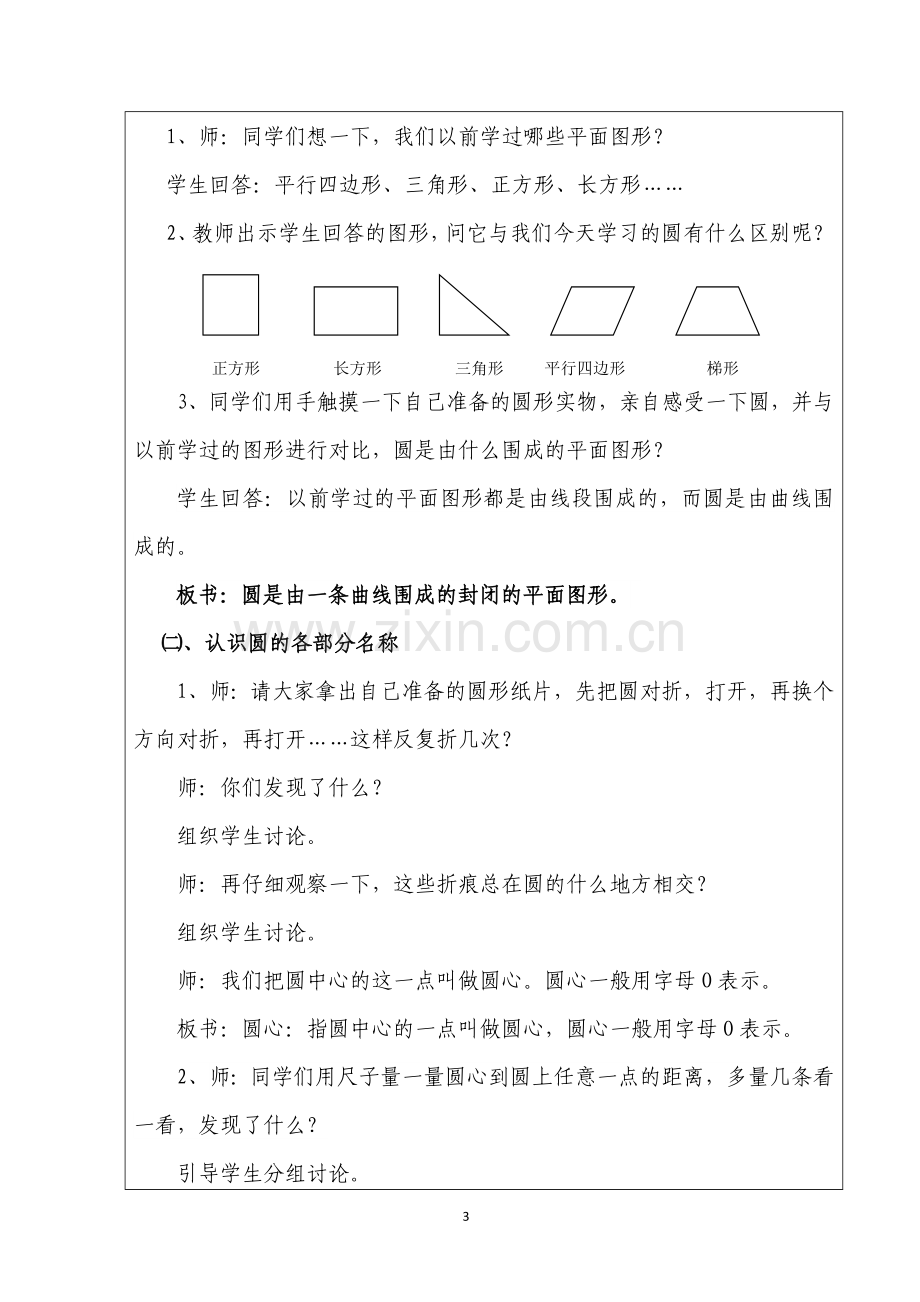 1、师：同学们想一下，我们以前学过哪些平面图形？

学生回答：平行四边形、三角形、正方形、长方形……

2、教师出示学生回答的图形，问它与我们今天学习的圆有什么区别呢？

正方形 长方形 三角形 平行四边形 梯形

3、同学们用手触摸一下自己准备的圆形实物，亲自感受一下圆，并与以前学过的图形进行对比，圆是由什么围成的平面图形？

学生回答：以前学过的平面图形都是由线段围成的，而圆是由曲线围成的。

板书：圆是由一条曲线围成的封闭的平面图形。

㈡、认识圆的各部分名称

1、师：请大家拿出自己准备的圆形纸片，先把圆对折，打开，再换个方向对折，再打开……这样反复折几次？

师：你们发现了什么？

组织学生讨论。

师：再仔细观察一下，这些折痕总在圆的什么地方相交？

组织学生讨论。

师：我们把圆中心的这一点叫做圆心。圆心一般用字母O表示。

板书：圆心：指圆中心的一点叫做圆心，圆心一般用字母O表示。

2、师：同学们用尺子量一量圆心到圆上任意一点的距离，多量几条看一看，发现了什么？

引导学生分组讨论。

3

www.zixin.com.cn